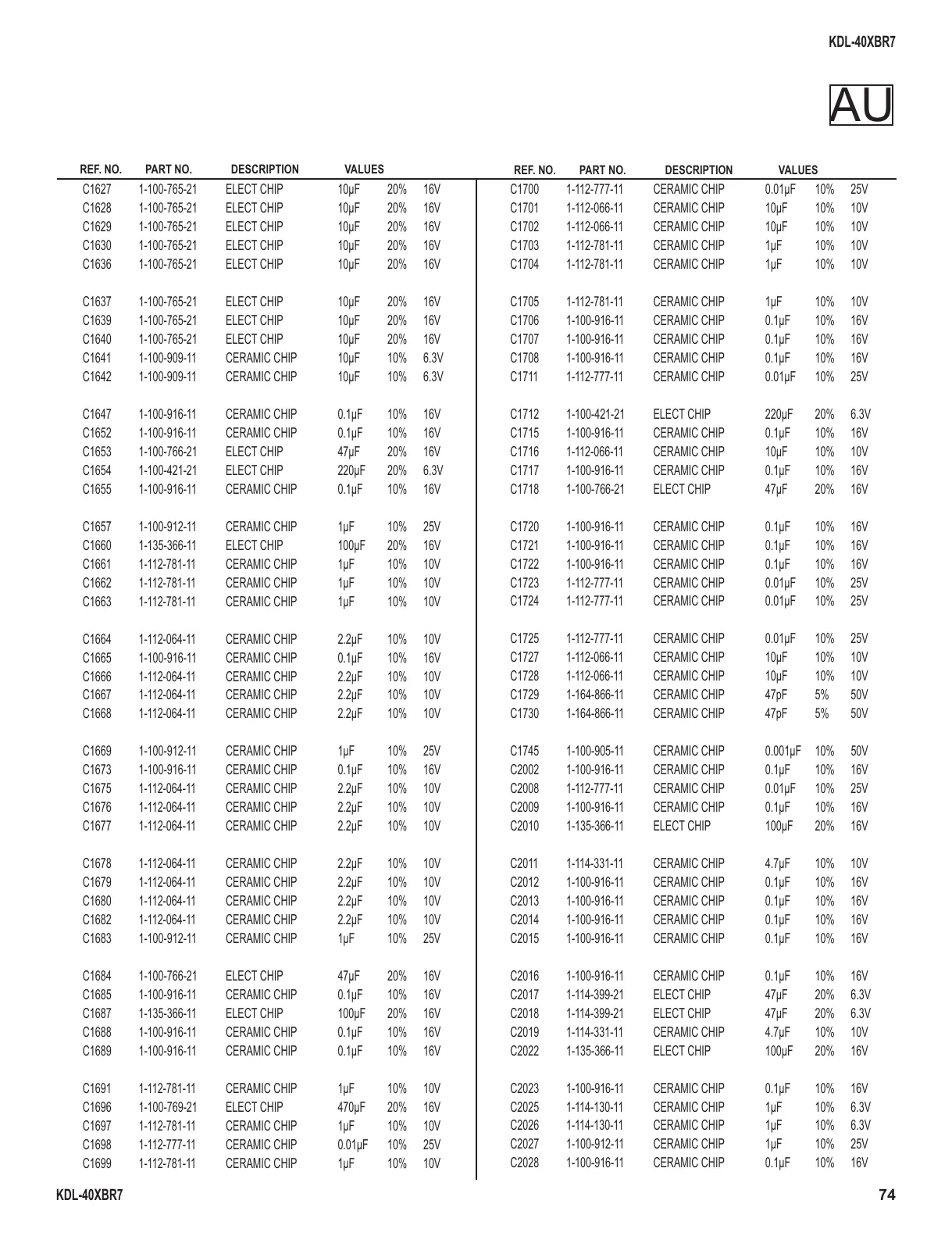 KDL-40XBR7

AU

| REF. NO. | PART NO. | DESCRIPTION | VALUES | | |
|---|---|---|---|---|---|
| C1627 | 1-100-765-21 | ELECT CHIP | 10μF | 20% | 16V |
| C1628 | 1-100-765-21 | ELECT CHIP | 10μF | 20% | 16V |
| C1629 | 1-100-765-21 | ELECT CHIP | 10μF | 20% | 16V |
| C1630 | 1-100-765-21 | ELECT CHIP | 10μF | 20% | 16V |
| C1636 | 1-100-765-21 | ELECT CHIP | 10μF | 20% | 16V |
| C1637 | 1-100-765-21 | ELECT CHIP | 10μF | 20% | 16V |
| C1639 | 1-100-765-21 | ELECT CHIP | 10μF | 20% | 16V |
| C1640 | 1-100-765-21 | ELECT CHIP | 10μF | 20% | 16V |
| C1641 | 1-100-909-11 | CERAMIC CHIP | 10μF | 10% | 6.3V |
| C1642 | 1-100-909-11 | CERAMIC CHIP | 10μF | 10% | 6.3V |
| C1647 | 1-100-916-11 | CERAMIC CHIP | 0.1μF | 10% | 16V |
| C1652 | 1-100-916-11 | CERAMIC CHIP | 0.1μF | 10% | 16V |
| C1653 | 1-100-766-21 | ELECT CHIP | 47μF | 20% | 16V |
| C1654 | 1-100-421-21 | ELECT CHIP | 220μF | 20% | 6.3V |
| C1655 | 1-100-916-11 | CERAMIC CHIP | 0.1μF | 10% | 16V |
| C1657 | 1-100-912-11 | CERAMIC CHIP | 1μF | 10% | 25V |
| C1660 | 1-135-366-11 | ELECT CHIP | 100μF | 20% | 16V |
| C1661 | 1-112-781-11 | CERAMIC CHIP | 1μF | 10% | 10V |
| C1662 | 1-112-781-11 | CERAMIC CHIP | 1μF | 10% | 10V |
| C1663 | 1-112-781-11 | CERAMIC CHIP | 1μF | 10% | 10V |
| C1664 | 1-112-064-11 | CERAMIC CHIP | 2.2μF | 10% | 10V |
| C1665 | 1-100-916-11 | CERAMIC CHIP | 0.1μF | 10% | 16V |
| C1666 | 1-112-064-11 | CERAMIC CHIP | 2.2μF | 10% | 10V |
| C1667 | 1-112-064-11 | CERAMIC CHIP | 2.2μF | 10% | 10V |
| C1668 | 1-112-064-11 | CERAMIC CHIP | 2.2μF | 10% | 10V |
| C1669 | 1-100-912-11 | CERAMIC CHIP | 1μF | 10% | 25V |
| C1673 | 1-100-916-11 | CERAMIC CHIP | 0.1μF | 10% | 16V |
| C1675 | 1-112-064-11 | CERAMIC CHIP | 2.2μF | 10% | 10V |
| C1676 | 1-112-064-11 | CERAMIC CHIP | 2.2μF | 10% | 10V |
| C1677 | 1-112-064-11 | CERAMIC CHIP | 2.2μF | 10% | 10V |
| C1678 | 1-112-064-11 | CERAMIC CHIP | 2.2μF | 10% | 10V |
| C1679 | 1-112-064-11 | CERAMIC CHIP | 2.2μF | 10% | 10V |
| C1680 | 1-112-064-11 | CERAMIC CHIP | 2.2μF | 10% | 10V |
| C1682 | 1-112-064-11 | CERAMIC CHIP | 2.2μF | 10% | 10V |
| C1683 | 1-100-912-11 | CERAMIC CHIP | 1μF | 10% | 25V |
| C1684 | 1-100-766-21 | ELECT CHIP | 47μF | 20% | 16V |
| C1685 | 1-100-916-11 | CERAMIC CHIP | 0.1μF | 10% | 16V |
| C1687 | 1-135-366-11 | ELECT CHIP | 100μF | 20% | 16V |
| C1688 | 1-100-916-11 | CERAMIC CHIP | 0.1μF | 10% | 16V |
| C1689 | 1-100-916-11 | CERAMIC CHIP | 0.1μF | 10% | 16V |
| C1691 | 1-112-781-11 | CERAMIC CHIP | 1μF | 10% | 10V |
| C1696 | 1-100-769-21 | ELECT CHIP | 470μF | 20% | 16V |
| C1697 | 1-112-781-11 | CERAMIC CHIP | 1μF | 10% | 10V |
| C1698 | 1-112-777-11 | CERAMIC CHIP | 0.01μF | 10% | 25V |
| C1699 | 1-112-781-11 | CERAMIC CHIP | 1μF | 10% | 10V |

| REF. NO. | PART NO. | DESCRIPTION | VALUES | | |
|---|---|---|---|---|---|
| C1700 | 1-112-777-11 | CERAMIC CHIP | 0.01μF | 10% | 25V |
| C1701 | 1-112-066-11 | CERAMIC CHIP | 10μF | 10% | 10V |
| C1702 | 1-112-066-11 | CERAMIC CHIP | 10μF | 10% | 10V |
| C1703 | 1-112-781-11 | CERAMIC CHIP | 1μF | 10% | 10V |
| C1704 | 1-112-781-11 | CERAMIC CHIP | 1μF | 10% | 10V |
| C1705 | 1-112-781-11 | CERAMIC CHIP | 1μF | 10% | 10V |
| C1706 | 1-100-916-11 | CERAMIC CHIP | 0.1μF | 10% | 16V |
| C1707 | 1-100-916-11 | CERAMIC CHIP | 0.1μF | 10% | 16V |
| C1708 | 1-100-916-11 | CERAMIC CHIP | 0.1μF | 10% | 16V |
| C1711 | 1-112-777-11 | CERAMIC CHIP | 0.01μF | 10% | 25V |
| C1712 | 1-100-421-21 | ELECT CHIP | 220μF | 20% | 6.3V |
| C1715 | 1-100-916-11 | CERAMIC CHIP | 0.1μF | 10% | 16V |
| C1716 | 1-112-066-11 | CERAMIC CHIP | 10μF | 10% | 10V |
| C1717 | 1-100-916-11 | CERAMIC CHIP | 0.1μF | 10% | 16V |
| C1718 | 1-100-766-21 | ELECT CHIP | 47μF | 20% | 16V |
| C1720 | 1-100-916-11 | CERAMIC CHIP | 0.1μF | 10% | 16V |
| C1721 | 1-100-916-11 | CERAMIC CHIP | 0.1μF | 10% | 16V |
| C1722 | 1-100-916-11 | CERAMIC CHIP | 0.1μF | 10% | 16V |
| C1723 | 1-112-777-11 | CERAMIC CHIP | 0.01μF | 10% | 25V |
| C1724 | 1-112-777-11 | CERAMIC CHIP | 0.01μF | 10% | 25V |
| C1725 | 1-112-777-11 | CERAMIC CHIP | 0.01μF | 10% | 25V |
| C1727 | 1-112-066-11 | CERAMIC CHIP | 10μF | 10% | 10V |
| C1728 | 1-112-066-11 | CERAMIC CHIP | 10μF | 10% | 10V |
| C1729 | 1-164-866-11 | CERAMIC CHIP | 47pF | 5% | 50V |
| C1730 | 1-164-866-11 | CERAMIC CHIP | 47pF | 5% | 50V |
| C1745 | 1-100-905-11 | CERAMIC CHIP | 0.001μF | 10% | 50V |
| C2002 | 1-100-916-11 | CERAMIC CHIP | 0.1μF | 10% | 16V |
| C2008 | 1-112-777-11 | CERAMIC CHIP | 0.01μF | 10% | 25V |
| C2009 | 1-100-916-11 | CERAMIC CHIP | 0.1μF | 10% | 16V |
| C2010 | 1-135-366-11 | ELECT CHIP | 100μF | 20% | 16V |
| C2011 | 1-114-331-11 | CERAMIC CHIP | 4.7μF | 10% | 10V |
| C2012 | 1-100-916-11 | CERAMIC CHIP | 0.1μF | 10% | 16V |
| C2013 | 1-100-916-11 | CERAMIC CHIP | 0.1μF | 10% | 16V |
| C2014 | 1-100-916-11 | CERAMIC CHIP | 0.1μF | 10% | 16V |
| C2015 | 1-100-916-11 | CERAMIC CHIP | 0.1μF | 10% | 16V |
| C2016 | 1-100-916-11 | CERAMIC CHIP | 0.1μF | 10% | 16V |
| C2017 | 1-114-399-21 | ELECT CHIP | 47μF | 20% | 6.3V |
| C2018 | 1-114-399-21 | ELECT CHIP | 47μF | 20% | 6.3V |
| C2019 | 1-114-331-11 | CERAMIC CHIP | 4.7μF | 10% | 10V |
| C2022 | 1-135-366-11 | ELECT CHIP | 100μF | 20% | 16V |
| C2023 | 1-100-916-11 | CERAMIC CHIP | 0.1μF | 10% | 16V |
| C2025 | 1-114-130-11 | CERAMIC CHIP | 1μF | 10% | 6.3V |
| C2026 | 1-114-130-11 | CERAMIC CHIP | 1μF | 10% | 6.3V |
| C2027 | 1-100-912-11 | CERAMIC CHIP | 1μF | 10% | 25V |
| C2028 | 1-100-916-11 | CERAMIC CHIP | 0.1μF | 10% | 16V |

KDL-40XBR7 74